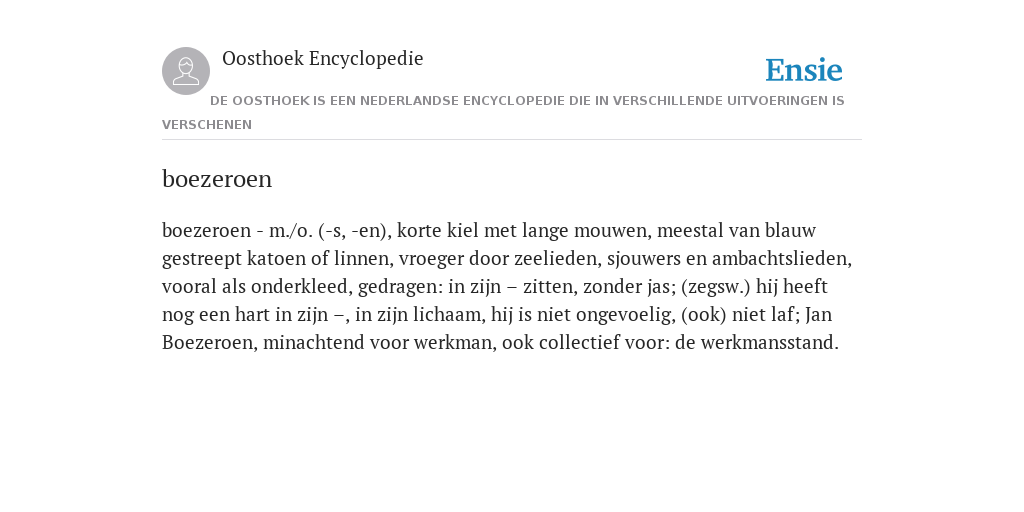 Oosthoek Encyclopedie

Ensie

DE OOSTHOEK IS EEN NEDERLANDSE ENCYCLOPEDIE DIE IN VERSCHILLENDE UITVOERINGEN IS VERSCHENEN

boezeroen

boezeroen - m./o. (-s, -en), korte kiel met lange mouwen, meestal van blauw gestreept katoen of linnen, vroeger door zeelieden, sjouwers en ambachtslieden, vooral als onderkleed, gedragen: in zijn – zitten, zonder jas; (zegsw.) hij heeft nog een hart in zijn –, in zijn lichaam, hij is niet ongevoelig, (ook) niet laf; Jan Boezeroen, minachtend voor werkman, ook collectief voor: de werkmansstand.